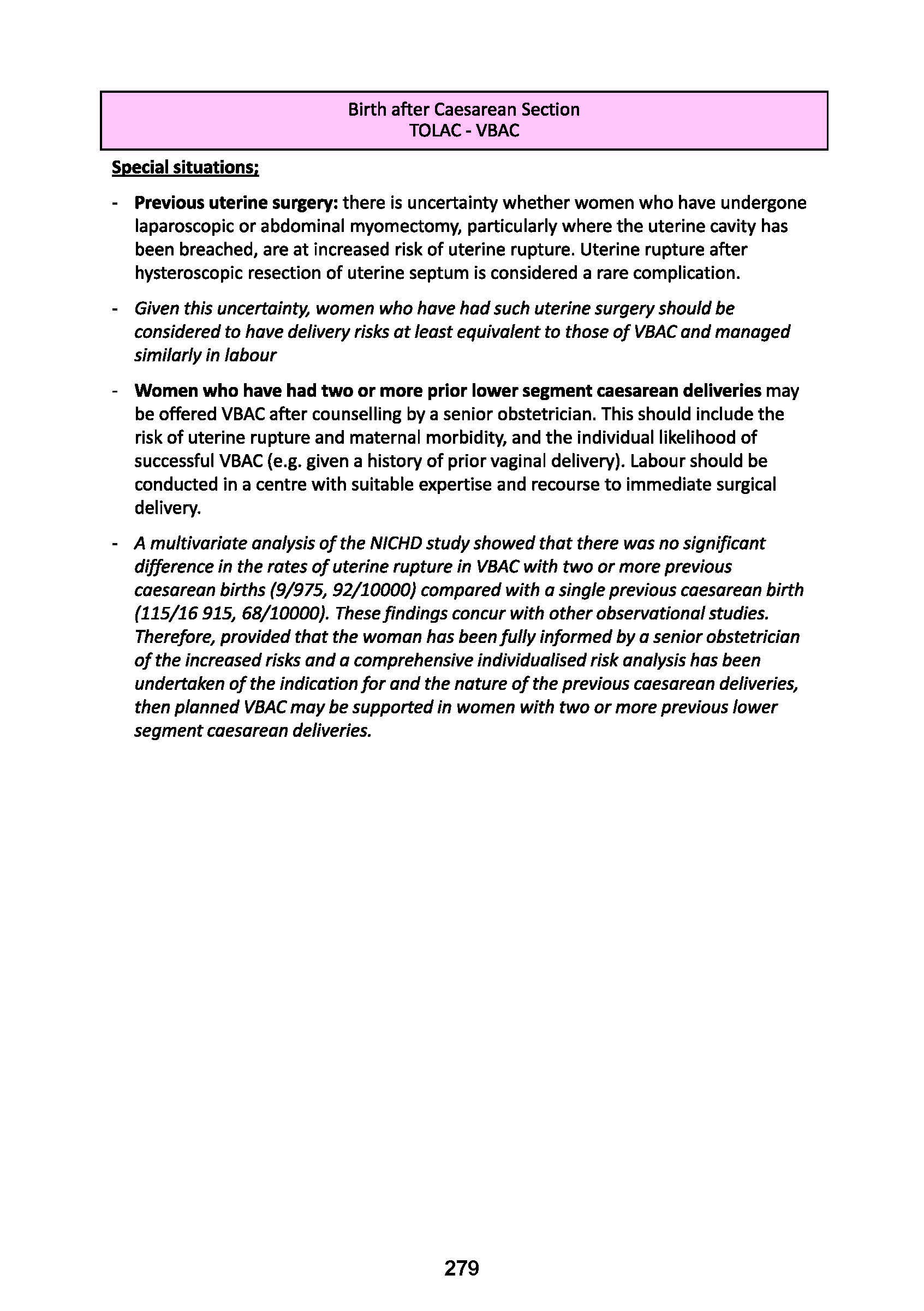 Birth after Caesarean Section
TOLAC - VBAC

Special situations;

- Previous uterine surgery: there is uncertainty whether women who have undergone laparoscopic or abdominal myomectomy, particularly where the uterine cavity has been breached, are at increased risk of uterine rupture. Uterine rupture after hysteroscopic resection of uterine septum is considered a rare complication.

- Given this uncertainty, women who have had such uterine surgery should be considered to have delivery risks at least equivalent to those of VBAC and managed similarly in labour

- Women who have had two or more prior lower segment caesarean deliveries may be offered VBAC after counselling by a senior obstetrician. This should include the risk of uterine rupture and maternal morbidity, and the individual likelihood of successful VBAC (e.g. given a history of prior vaginal delivery). Labour should be conducted in a centre with suitable expertise and recourse to immediate surgical delivery.

- A multivariate analysis of the NICHD study showed that there was no significant difference in the rates of uterine rupture in VBAC with two or more previous caesarean births (9/975, 92/10000) compared with a single previous caesarean birth (115/16 915, 68/10000). These findings concur with other observational studies. Therefore, provided that the woman has been fully informed by a senior obstetrician of the increased risks and a comprehensive individualised risk analysis has been undertaken of the indication for and the nature of the previous caesarean deliveries, then planned VBAC may be supported in women with two or more previous lower segment caesarean deliveries.

279